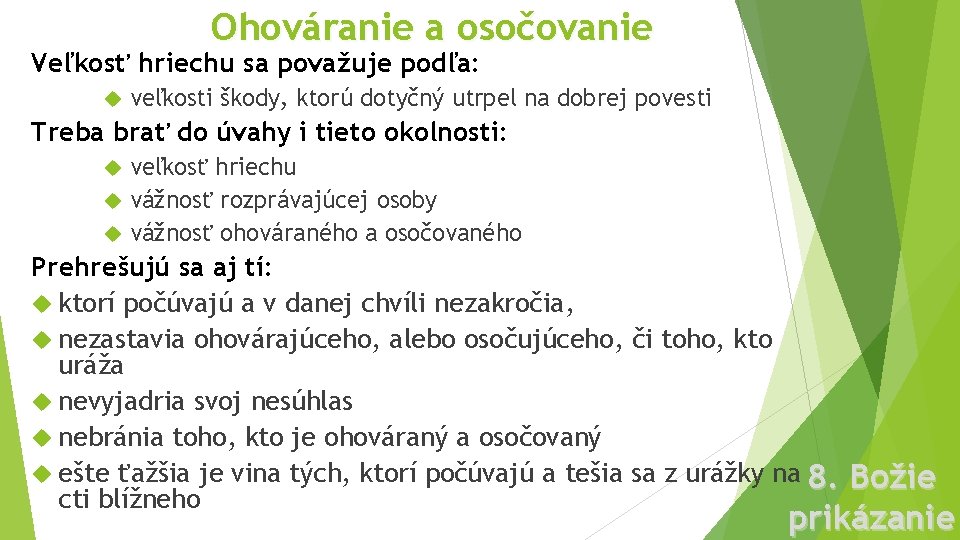 Ohováranie a osočovanie

Veľkosť hriechu sa považuje podľa:

veľkosti škody, ktorú dotyčný utrpel na dobrej povesti

Treba brať do úvahy i tieto okolnosti:

veľkosť hriechu

vážnosť rozprávajúcej osoby

vážnosť ohováraného a osočovaného

Prehrešujú sa aj tí:

ktorí počúvajú a v danej chvíli nezakročia,

nezastavia ohovárajúceho, alebo osočujúceho, či toho, kto uráža

nevyjadria svoj nesúhlas

nebránia toho, kto je ohováraný a osočovaný

ešte ťažšia je vina tých, ktorí počúvajú a tešia sa z urážky na cti blížneho

8. Božie prikázanie